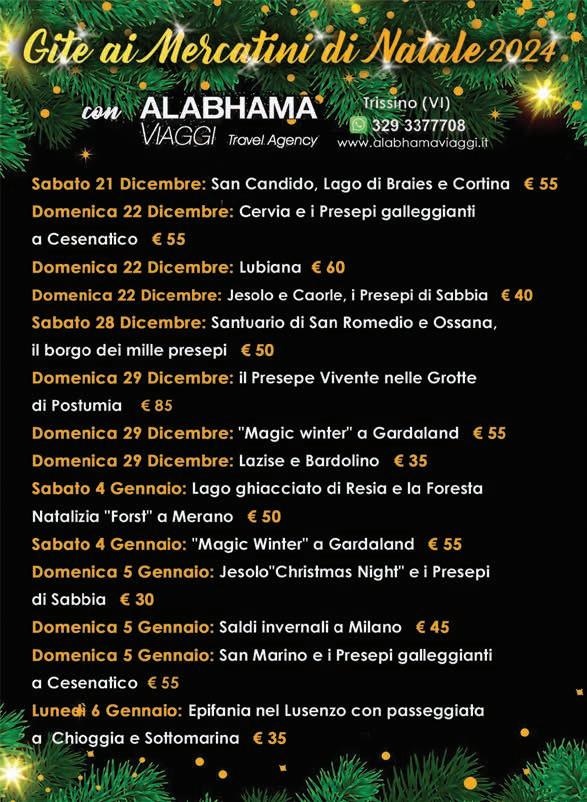 Gite ai Mercatini di Natale 2024

con ALABHAMA VIAGGI Travel Agency

Trissino (VI)
329 3377708
www.alabhamaviaggi.it

Sabato 21 Dicembre: San Candido, Lago di Braies e Cortina € 55

Domenica 22 Dicembre: Cervia e i Presepi galleggianti a Cesenatico € 55

Domenica 22 Dicembre: Lubiana € 60

Domenica 22 Dicembre: Jesolo e Caorle, i Presepi di Sabbia € 40

Sabato 28 Dicembre: Santuario di San Romedio e Ossana, il borgo dei mille presepi € 50

Domenica 29 Dicembre: il Presepe Vivente nelle Grotte di Postumia € 85

Domenica 29 Dicembre: "Magic winter" a Gardaland € 55

Domenica 29 Dicembre: Lazise e Bardolino € 35

Sabato 4 Gennaio: Lago ghiacciato di Resia e la Foresta Natalizia "Forst" a Merano € 50

Sabato 4 Gennaio: "Magic Winter" a Gardaland € 55

Domenica 5 Gennaio: Jesolo"Christmas Night" e i Presepi di Sabbia € 30

Domenica 5 Gennaio: Saldi invernali a Milano € 45

Domenica 5 Gennaio: San Marino e i Presepi galleggianti a Cesenatico € 55

Lunedì 6 Gennaio: Epifania nel Lusenzo con passeggiata a Chioggia e Sottomarina € 35